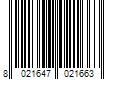 8 021647 021663